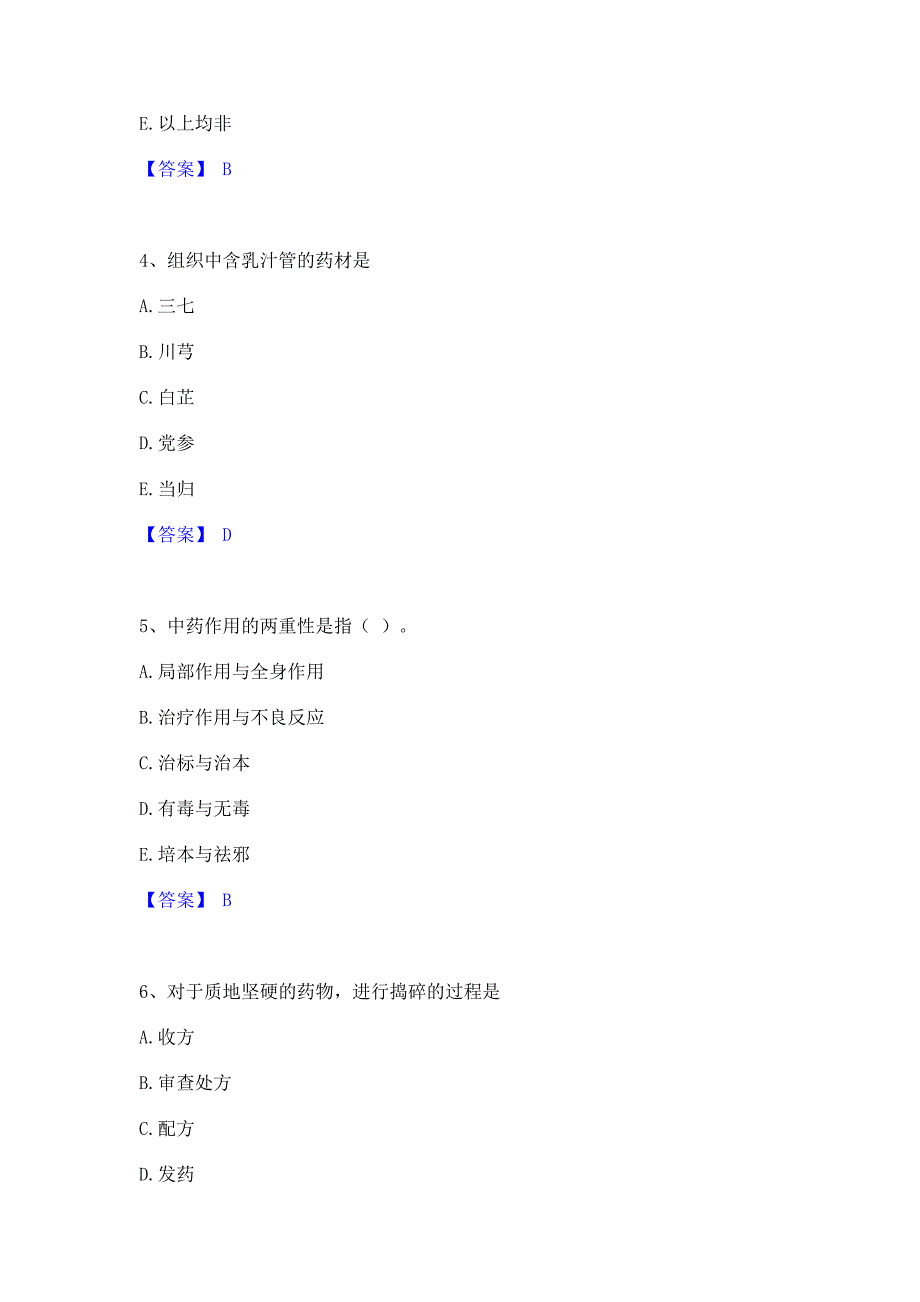 E. 以上均非

【答案】 B

4、组织中含乳汁管的药材是

A. 三七

B. 川芎

C. 白芷

D. 党参

E. 当归

【答案】 D

5、中药作用的两重性是指（ ）。

A. 局部作用与全身作用

B. 治疗作用与不良反应

C. 治标与治本

D. 有毒与无毒

E. 培本与祛邪

【答案】 B

6、对于质地坚硬的药物，进行捣碎的过程是

A. 收方

B. 审查处方

C. 配方

D. 发药